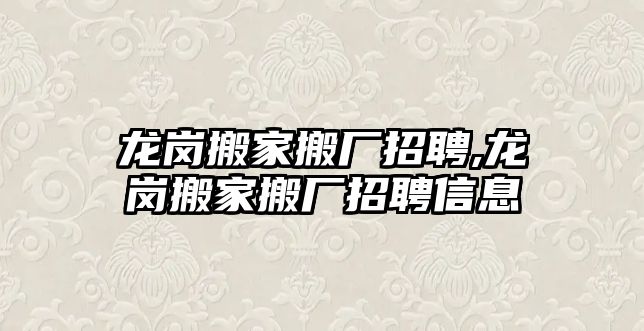 龙岗搬家搬厂招聘,龙岗搬家搬厂招聘信息